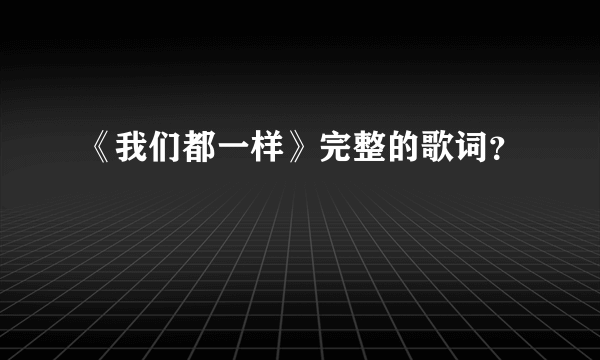 《我们都一样》完整的歌词？